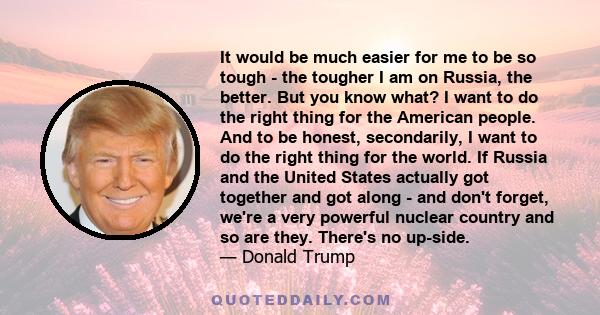 It would be much easier for me to be so tough - the tougher I am on Russia, the better. But you know what? I want to do the right thing for the American people. And to be honest, secondarily, I want to do the right thing for the world. If Russia and the United States actually got together and got along - and don't forget, we're a very powerful nuclear country and so are they. There's no up-side.
— Donald Trump

QUOTEDDAILY.COM